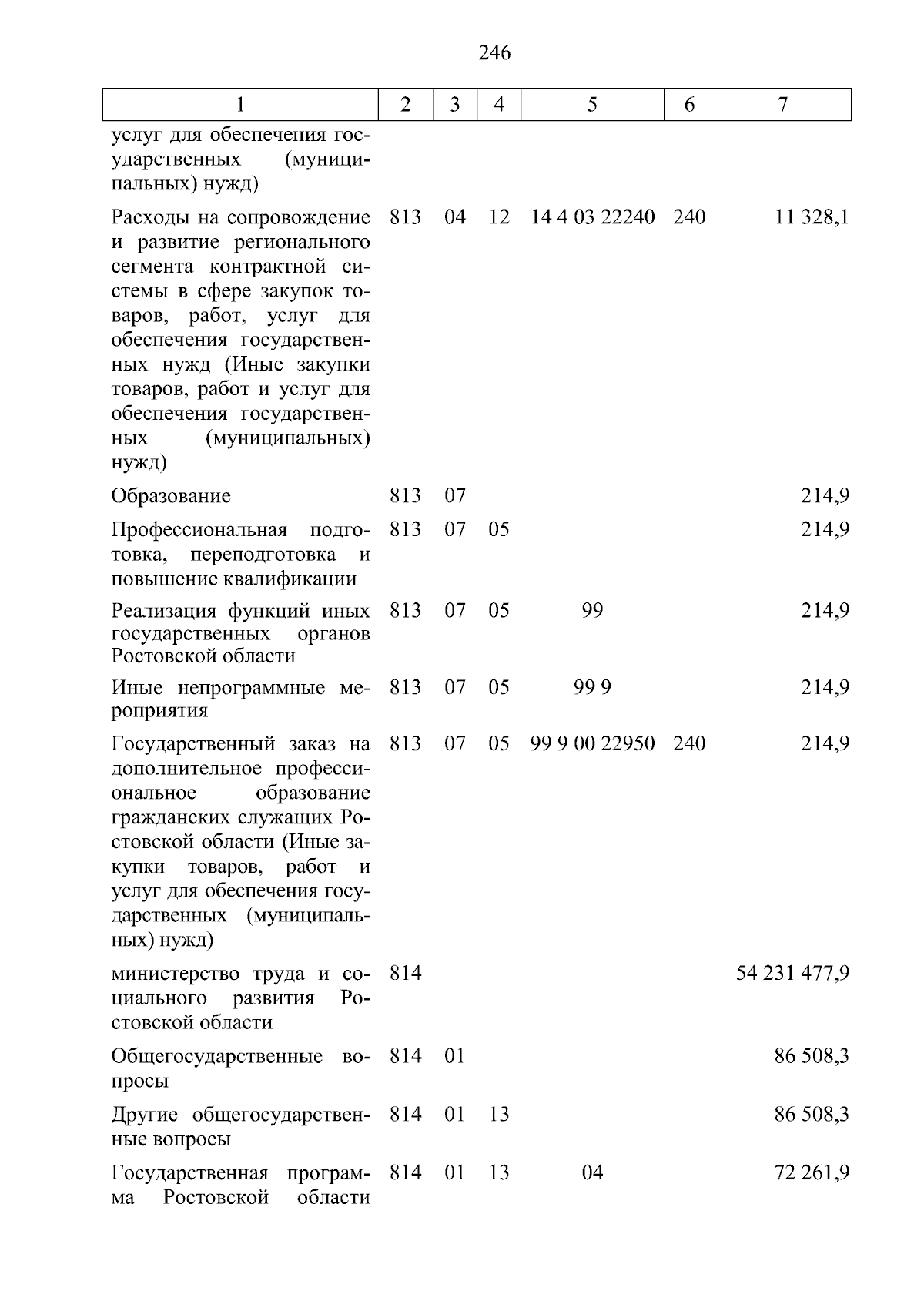 246

| 1 | 2 | 3 | 4 | 5 | 6 | 7 |
|---|---|---|---|---|---|---|
| услуг для обеспечения государственных (муниципальных) нужд) | | | | | | |
| Расходы на сопровождение и развитие регионального сегмента контрактной системы в сфере закупок товаров, работ, услуг для обеспечения государственных нужд (Иные закупки товаров, работ и услуг для обеспечения государственных (муниципальных) нужд) | 813 | 04 | 12 | 14 4 03 22240 | 240 | 11 328,1 |
| Образование | 813 | 07 | | | | 214,9 |
| Профессиональная подготовка, переподготовка и повышение квалификации | 813 | 07 | 05 | | | 214,9 |
| Реализация функций иных государственных органов Ростовской области | 813 | 07 | 05 | 99 | | 214,9 |
| Иные непрограммные мероприятия | 813 | 07 | 05 | 99 9 | | 214,9 |
| Государственный заказ на дополнительное профессиональное образование гражданских служащих Ростовской области (Иные закупки товаров, работ и услуг для обеспечения государственных (муниципальных) нужд) | 813 | 07 | 05 | 99 9 00 22950 | 240 | 214,9 |
| министерство труда и социального развития Ростовской области | 814 | | | | | 54 231 477,9 |
| Общегосударственные вопросы | 814 | 01 | | | | 86 508,3 |
| Другие общегосударственные вопросы | 814 | 01 | 13 | | | 86 508,3 |
| Государственная программа Ростовской области | 814 | 01 | 13 | 04 | | 72 261,9 |